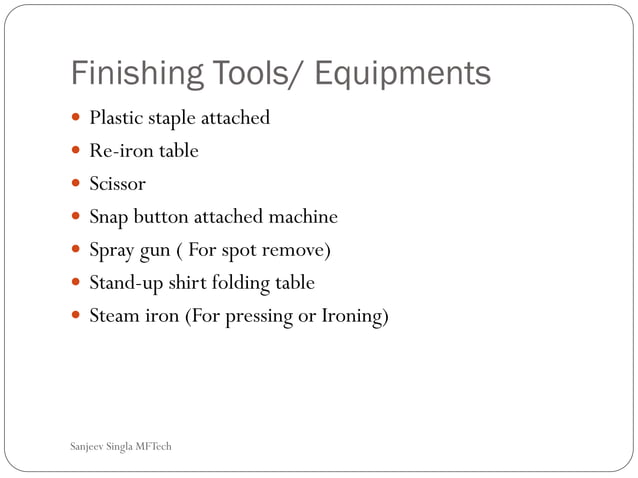 Finishing Tools/ Equipments

- Plastic staple attached
- Re-iron table
- Scissor
- Snap button attached machine
- Spray gun ( For spot remove)
- Stand-up shirt folding table
- Steam iron (For pressing or Ironing)

Sanjeev Singla MFTech